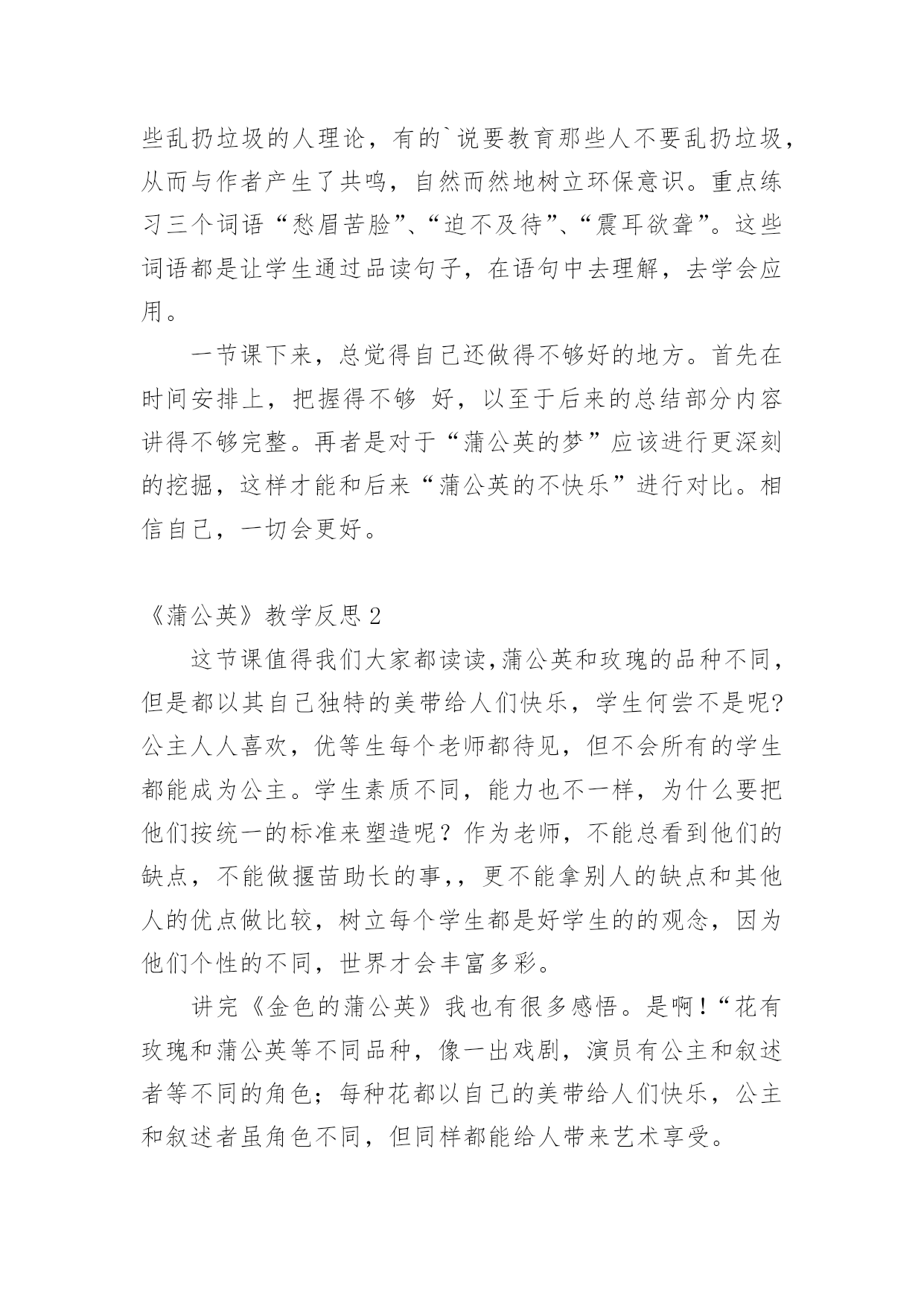 些乱扔垃圾的人理论，有的`说要教育那些人不要乱扔垃圾，从而与作者产生了共鸣，自然而然地树立环保意识。重点练习三个词语“愁眉苦脸”、“迫不及待”、“震耳欲聋”。这些词语都是让学生通过品读句子，在语句中去理解，去学会应用。

一节课下来，总觉得自己还做得不够好的地方。首先在时间安排上，把握得不够 好，以至于后来的总结部分内容讲得不够完整。再者是对于“蒲公英的梦”应该进行更深刻的挖掘，这样才能和后来“蒲公英的不快乐”进行对比。相信自己，一切会更好。

《蒲公英》教学反思 2

这节课值得我们大家都读读,蒲公英和玫瑰的品种不同，但是都以其自己独特的美带给人们快乐，学生何尝不是呢?公主人人喜欢，优等生每个老师都待见，但不会所有的学生都能成为公主。学生素质不同，能力也不一样，为什么要把他们按统一的标准来塑造呢？作为老师，不能总看到他们的缺点，不能做揠苗助长的事,，更不能拿别人的缺点和其他人的优点做比较，树立每个学生都是好学生的的观念，因为他们个性的不同，世界才会丰富多彩。

讲完《金色的蒲公英》我也有很多感悟。是啊!“花有玫瑰和蒲公英等不同品种，像一出戏剧，演员有公主和叙述者等不同的角色；每种花都以自己的美带给人们快乐，公主和叙述者虽角色不同，但同样都能给人带来艺术享受。